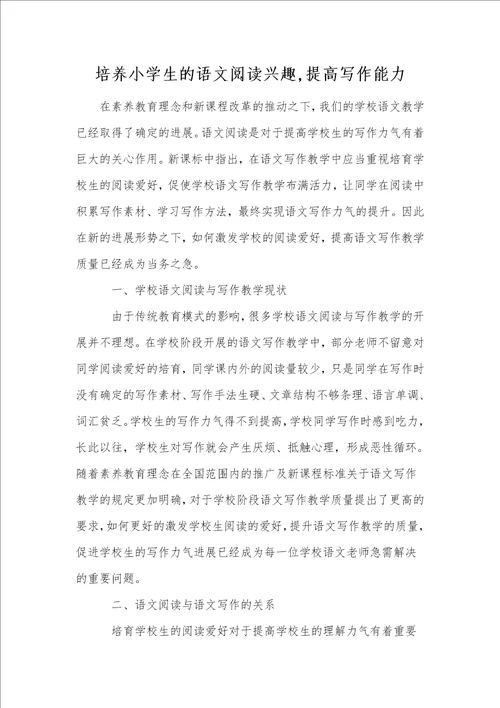 培养小学生的语文阅读兴趣,提高写作能力

在素养教育理念和新课程改革的推动之下,我们的学校语文教学已经取得了确定的进展。语文阅读是对于提高学校生的写作力气有着巨大的关心作用。新课标中指出,在语文写作教学中应当重视培育学校生的阅读爱好,促使学校语文写作教学布满活力,让同学在阅读中积累写作素材、学习写作方法,最终实现语文写作力气的提升。因此在新的进展形势之下,如何激发学校的阅读爱好,提高语文写作教学质量已经成为当务之急。

一、学校语文阅读与写作教学现状

由于传统教育模式的影响,很多学校语文阅读与写作教学的开展并不理想。在学校阶段开展的语文写作教学中,部分老师不留意对同学阅读爱好的培育,同学课内外的阅读量较少,只是同学在写作时没有确定的写作素材、写作手法生硬、文章结构不够条理、语言单调、词汇贫乏。学校生的写作力气得不到提高,学校同学写作时感到吃力,长此以往,学校生对写作就会产生厌烦、抵触心理,形成恶性循环。随着素养教育理念在全国范围内的推广及新课程标准关于语文写作教学的规定更加明确,对于学校阶段语文写作教学质量提出了更高的要求,如何更好的激发学校生阅读的爱好,提升语文写作教学的质量,促进学校生的写作力气进展已经成为每一位学校语文老师急需解决的重要问题。

二、语文阅读与语文写作的关系

培育学校生的阅读爱好对于提高学校生的理解力气有着重要